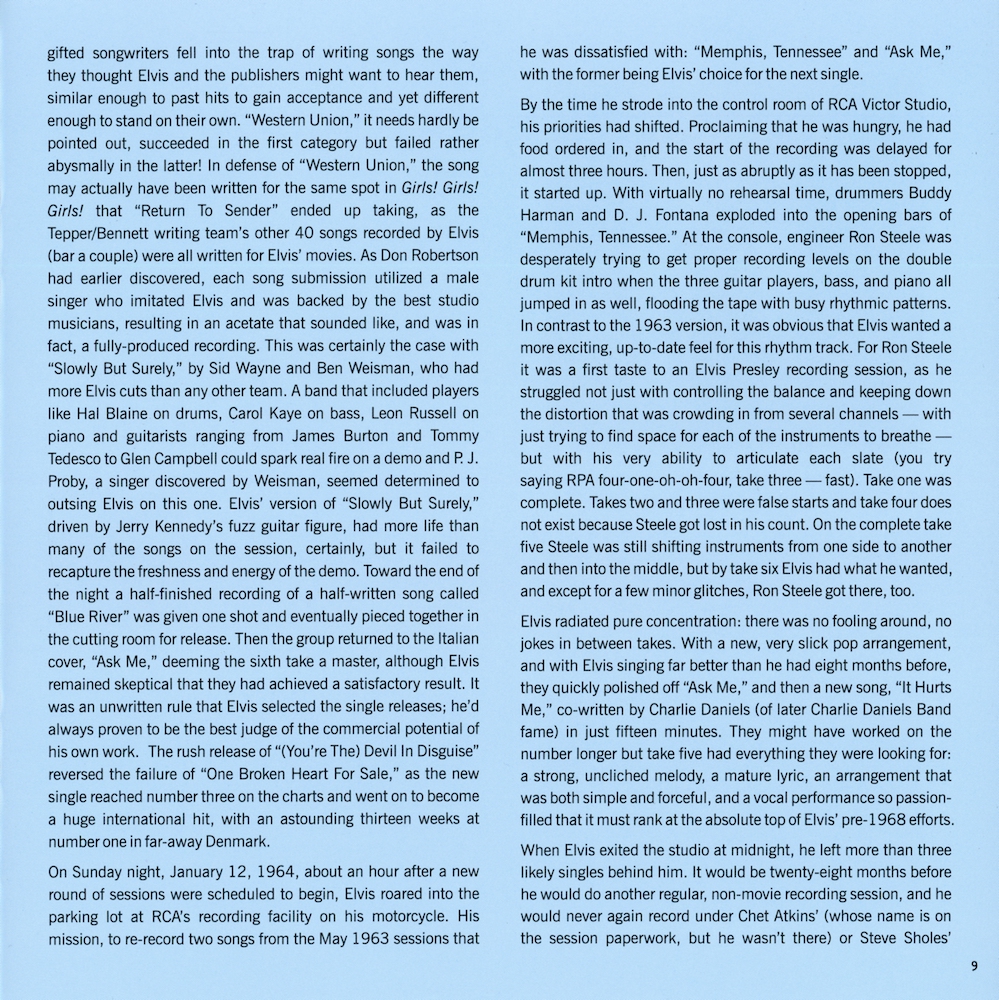 gifted songwriters fell into the trap of writing songs the way they thought Elvis and the publishers might want to hear them, similar enough to past hits to gain acceptance and yet different enough to stand on their own. "Western Union," it needs hardly be pointed out, succeeded in the first category but failed rather abysmally in the latter! In defense of "Western Union," the song may actually have been written for the same spot in Girls! Girls! Girls! that "Return To Sender" ended up taking, as the Tepper/Bennett writing team's other 40 songs recorded by Elvis (bar a couple) were all written for Elvis' movies. As Don Robertson had earlier discovered, each song submission utilized a male singer who imitated Elvis and was backed by the best studio musicians, resulting in an acetate that sounded like, and was in fact, a fully-produced recording. This was certainly the case with "Slowly But Surely," by Sid Wayne and Ben Weisman, who had more Elvis cuts than any other team. A band that included players like Hal Blaine on drums, Carol Kaye on bass, Leon Russell on piano and guitarists ranging from James Burton and Tommy Tedesco to Glen Campbell could spark real fire on a demo and P. J. Proby, a singer discovered by Weisman, seemed determined to outsing Elvis on this one. Elvis' version of "Slowly But Surely," driven by Jerry Kennedy's fuzz guitar figure, had more life than many of the songs on the session, certainly, but it failed to recapture the freshness and energy of the demo. Toward the end of the night a half-finished recording of a half-written song called "Blue River" was given one shot and eventually pieced together in the cutting room for release. Then the group returned to the Italian cover, "Ask Me," deeming the sixth take a master, although Elvis remained skeptical that they had achieved a satisfactory result. It was an unwritten rule that Elvis selected the single releases; he'd always proven to be the best judge of the commercial potential of his own work. The rush release of "(You're The) Devil In Disguise" reversed the failure of "One Broken Heart For Sale," as the new single reached number three on the charts and went on to become a huge international hit, with an astounding thirteen weeks at number one in far-away Denmark.

On Sunday night, January 12, 1964, about an hour after a new round of sessions were scheduled to begin, Elvis roared into the parking lot at RCA's recording facility on his motorcycle. His mission, to re-record two songs from the May 1963 sessions that he was dissatisfied with: "Memphis, Tennessee" and "Ask Me," with the former being Elvis' choice for the next single.

By the time he strode into the control room of RCA Victor Studio, his priorities had shifted. Proclaiming that he was hungry, he had food ordered in, and the start of the recording was delayed for almost three hours. Then, just as abruptly as it has been stopped, it started up. With virtually no rehearsal time, drummers Buddy Harman and D. J. Fontana exploded into the opening bars of "Memphis, Tennessee." At the console, engineer Ron Steele was desperately trying to get proper recording levels on the double drum kit intro when the three guitar players, bass, and piano all jumped in as well, flooding the tape with busy rhythmic patterns. In contrast to the 1963 version, it was obvious that Elvis wanted a more exciting, up-to-date feel for this rhythm track. For Ron Steele it was a first taste to an Elvis Presley recording session, as he struggled not just with controlling the balance and keeping down the distortion that was crowding in from several channels — with just trying to find space for each of the instruments to breathe — but with his very ability to articulate each slate (you try saying RPA four-one-oh-oh-four, take three — fast). Take one was complete. Takes two and three were false starts and take four does not exist because Steele got lost in his count. On the complete take five Steele was still shifting instruments from one side to another and then into the middle, but by take six Elvis had what he wanted, and except for a few minor glitches, Ron Steele got there, too.

Elvis radiated pure concentration: there was no fooling around, no jokes in between takes. With a new, very slick pop arrangement, and with Elvis singing far better than he had eight months before, they quickly polished off "Ask Me," and then a new song, "It Hurts Me," co-written by Charlie Daniels (of later Charlie Daniels Band fame) in just fifteen minutes. They might have worked on the number longer but take five had everything they were looking for: a strong, uncliched melody, a mature lyric, an arrangement that was both simple and forceful, and a vocal performance so passion-filled that it must rank at the absolute top of Elvis' pre-1968 efforts.

When Elvis exited the studio at midnight, he left more than three likely singles behind him. It would be twenty-eight months before he would do another regular, non-movie recording session, and he would never again record under Chet Atkins' (whose name is on the session paperwork, but he wasn't there) or Steve Sholes'

9